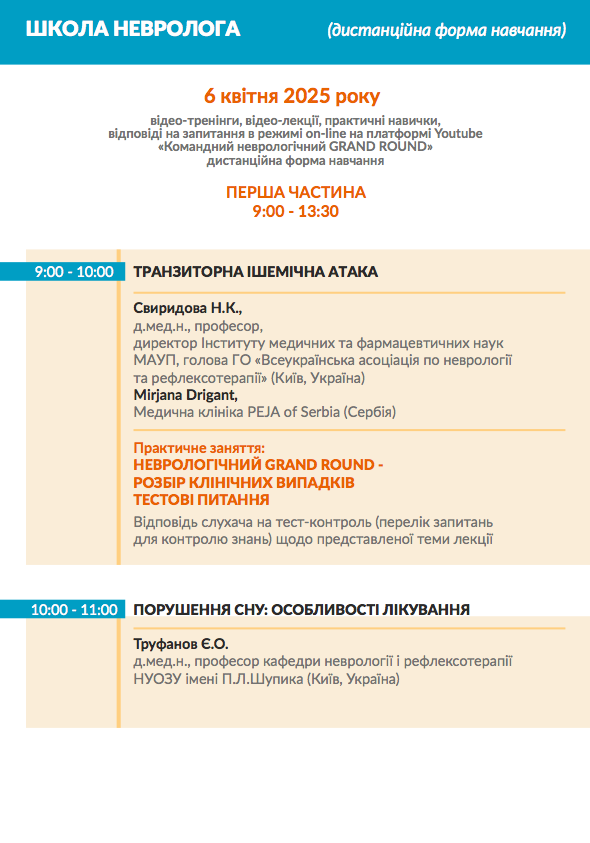 ШКОЛА НЕВРОЛОГА (дистанційна форма навчання)

6 квітня 2025 року
відео-тренінги, відео-лекції, практичні навички, відповіді на запитання в режимі on-line на платформі Youtube «Командний неврологічний GRAND ROUND» дистанційна форма навчання

ПЕРША ЧАСТИНА
9:00 - 13:30

9:00 - 10:00 ТРАНЗИТОРНА ІШЕМІЧНА АТАКА

Свиридова Н.К.,
д.мед.н., професор,
директор Інституту медичних та фармацевтичних наук МАУП, голова ГО «Всеукраїнська асоціація по неврології та рефлексотерапії» (Київ, Україна)
Mirjana Drigant,
Медична клініка PEJA of Serbia (Сербія)

Практичне заняття:
НЕВРОЛОГІЧНИЙ GRAND ROUND - РОЗБІР КЛІНІЧНИХ ВИПАДКІВ ТЕСТОВІ ПИТАННЯ
Відповідь слухача на тест-контроль (перелік запитань для контролю знань) щодо представленої теми лекції

10:00 - 11:00 ПОРУШЕННЯ СНУ: ОСОБЛИВОСТІ ЛІКУВАННЯ

Труфанов Є.О.
д.мед.н., професор кафедри неврології і рефлексотерапії НУОЗУ імені П.Л.Шупика (Київ, Україна)